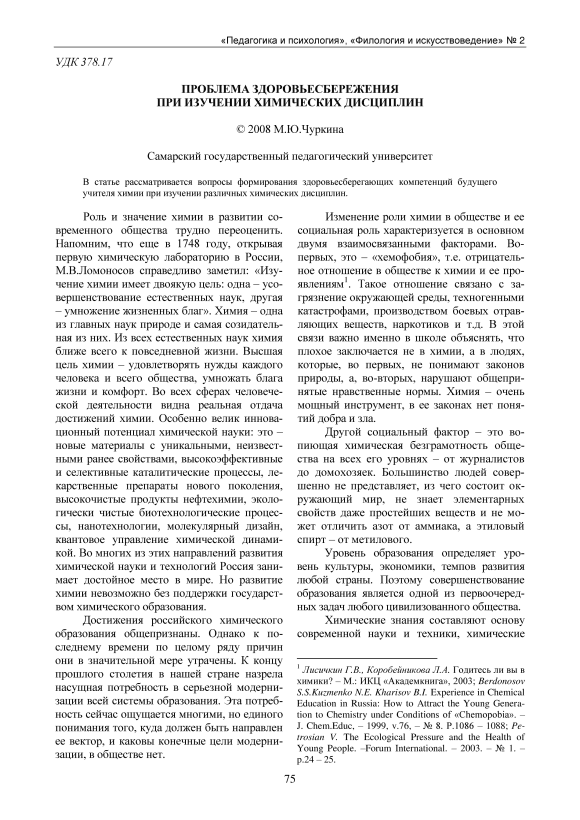 «Педагогика и психология», «Филология и искусствоведение» № 2

УДК 378.17

ПРОБЛЕМА ЗДОРОВЬЕСБЕРЕЖЕНИЯ ПРИ ИЗУЧЕНИИ ХИМИЧЕСКИХ ДИСЦИПЛИН

© 2008 М.Ю.Чуркина

Самарский государственный педагогический университет

В статье рассматривается вопросы формирования здоровьесберегающих компетенций будущего учителя химии при изучении различных химических дисциплин.

Роль и значение химии в развитии современного общества трудно переоценить. Напомним, что еще в 1748 году, открывая первую химическую лабораторию в России, М.В.Ломоносов справедливо заметил: «Изучение химии имеет двоякую цель: одна – усовершенствование естественных наук, другая – умножение жизненных благ». Химия – одна из главных наук природе и самая созидательная из них. Из всех естественных наук химия ближе всего к повседневной жизни. Высшая цель химии – удовлетворять нужды каждого человека и всего общества, умножать блага жизни и комфорт. Во всех сферах человеческой деятельности видна реальная отдача достижений химии. Особенно велик инновационный потенциал химической науки: это – новые материалы с уникальными, неизвестными ранее свойствами, высокоэффективные и селективные каталитические процессы, лекарственные препараты нового поколения, высокочистые продукты нефтехимии, экологически чистые биотехнологические процессы, нанотехнологии, молекулярный дизайн, квантовое управление химической динамикой. Во многих из этих направлений развития химической науки и технологий Россия занимает достойное место в мире. Но развитие химии невозможно без поддержки государством химического образования.

Достижения российского химического образования общепризнаны. Однако к последнему времени по целому ряду причин они в значительной мере утрачены. К концу прошлого столетия в нашей стране назрела насущная потребность в серьезной модернизации всей системы образования. Эта потребность сейчас ощущается многими, но единого понимания того, куда должен быть направлен ее вектор, и каковы конечные цели модернизации, в обществе нет.

Изменение роли химии в обществе и ее социальная роль характеризуется в основном двумя взаимосвязанными факторами. Во-первых, это – «хемофобия», т.е. отрицательное отношение в обществе к химии и ее проявлениям$^1$. Такое отношение связано с загрязнение окружающей среды, техногенными катастрофами, производством боевых отравляющих веществ, наркотиков и т.д. В этой связи важно именно в школе объяснять, что плохое заключается не в химии, а в людях, которые, во первых, не понимают законов природы, а, во-вторых, нарушают общепринятые нравственные нормы. Химия – очень мощный инструмент, в ее законах нет понятий добра и зла.

Другой социальный фактор – это вопиющая химическая безграмотность общества на всех его уровнях – от журналистов до домохозяек. Большинство людей совершенно не представляет, из чего состоит окружающий мир, не знает элементарных свойств даже простейших веществ и не может отличить азот от аммиака, а этиловый спирт – от метилового.

Уровень образования определяет уровень культуры, экономики, темпов развития любой страны. Поэтому совершенствование образования является одной из первоочередных задач любого цивилизованного общества.

Химические знания составляют основу современной науки и техники, химические

$^1$ Лисичкин Г.В., Коробейникова Л.А. Годитесь ли вы в химики? – М.: ИКЦ «Академкнига», 2003; Berdonosov S.S.Kuzmenko N.E. Kharisov B.I. Experience in Chemical Education in Russia: How to Attract the Young Generation to Chemistry under Conditions of «Chemopobia». – J. Chem.Educ, – 1999, v.76, – № 8. P.1086 – 1088; Petrosian V. The Ecological Pressure and the Health of Young People. –Forum International. – 2003. – № 1. – p.24 – 25.

75